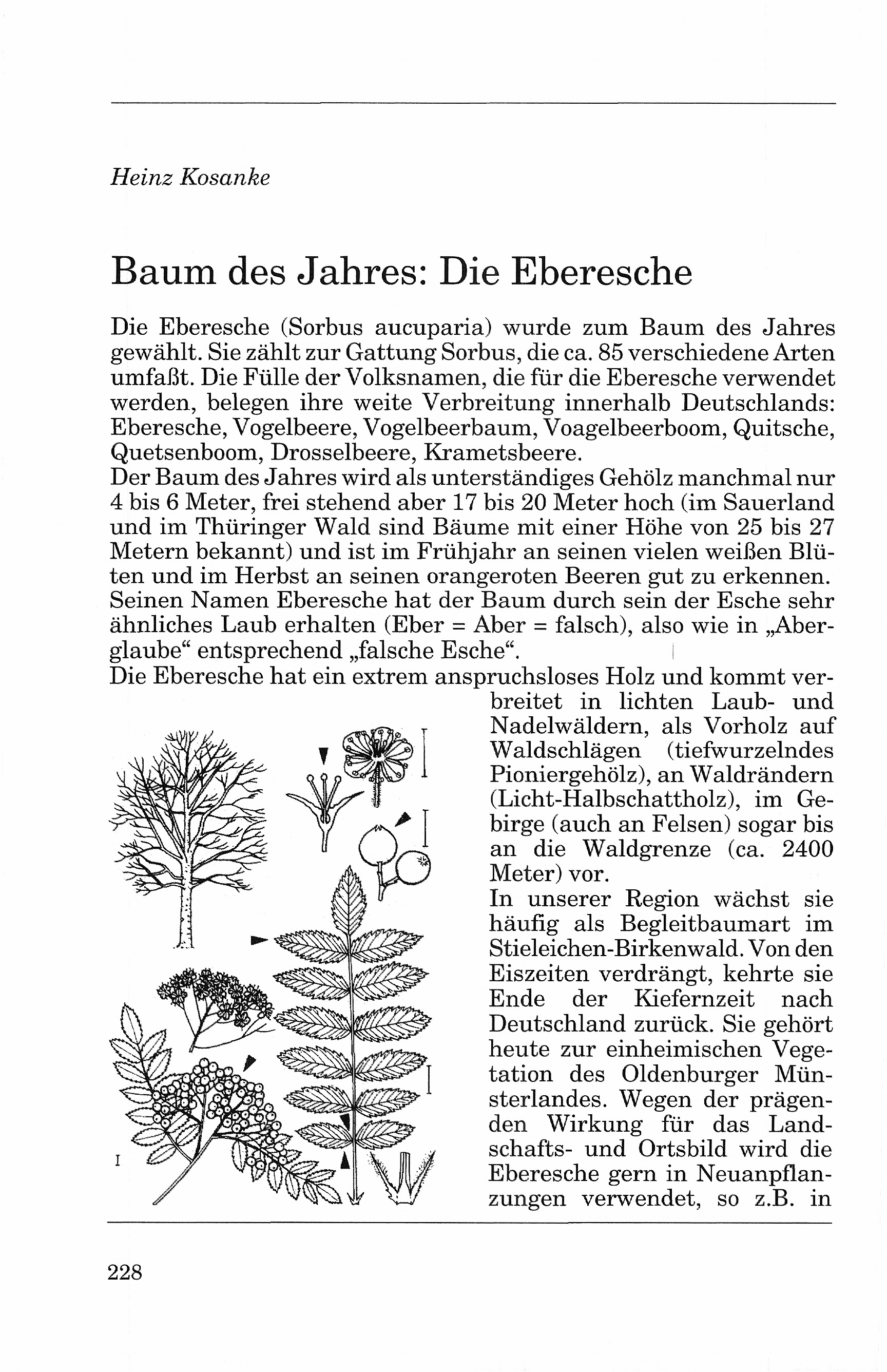 Heinz Kosanke

Baum des Jahres: Die Eberesche

Die Eberesche (Sorbus aucuparia) wurde zum Baum des Jahres gewählt. Sie zählt zur Gattung Sorbus, die ca. 85 verschiedene Arten umfaßt. Die Fülle der Volksnamen, die für die Eberesche verwendet werden, belegen ihre weite Verbreitung innerhalb Deutschlands: Eberesche, Vogelbeere, Vogelbeerbaum, Voagelbeerboom, Quitsche, Quetsenboom, Drosselbeere, Krametsbeere.
Der Baum des Jahres wird als unterständiges Gehölz manchmal nur 4 bis 6 Meter, frei stehend aber 17 bis 20 Meter hoch (im Sauerland und im Thüringer Wald sind Bäume mit einer Höhe von 25 bis 27 Metern bekannt) und ist im Frühjahr an seinen vielen weißen Blüten und im Herbst an seinen orangeroten Beeren gut zu erkennen. Seinen Namen Eberesche hat der Baum durch sein der Esche sehr ähnliches Laub erhalten (Eber = Aber = falsch), also wie in „Aberglaube“ entsprechend „falsche Esche“.
Die Eberesche hat ein extrem anspruchsloses Holz und kommt verbreitet in lichten Laub- und Nadelwäldern, als Vorholz auf Waldschlägen (tiefwurzelndes Pioniergehölz), an Waldrändern (Licht-Halbschattholz), im Gebirge (auch an Felsen) sogar bis an die Waldgrenze (ca. 2400 Meter) vor.
In unserer Region wächst sie häufig als Begleitbaumart im Stieleichen-Birkenwald. Von den Eiszeiten verdrängt, kehrte sie Ende der Kiefernzeit nach Deutschland zurück. Sie gehört heute zur einheimischen Vegetation des Oldenburger Münsterlandes. Wegen der prägenden Wirkung für das Landschafts- und Ortsbild wird die Eberesche gern in Neuanpflanzungen verwendet, so z.B. in

228